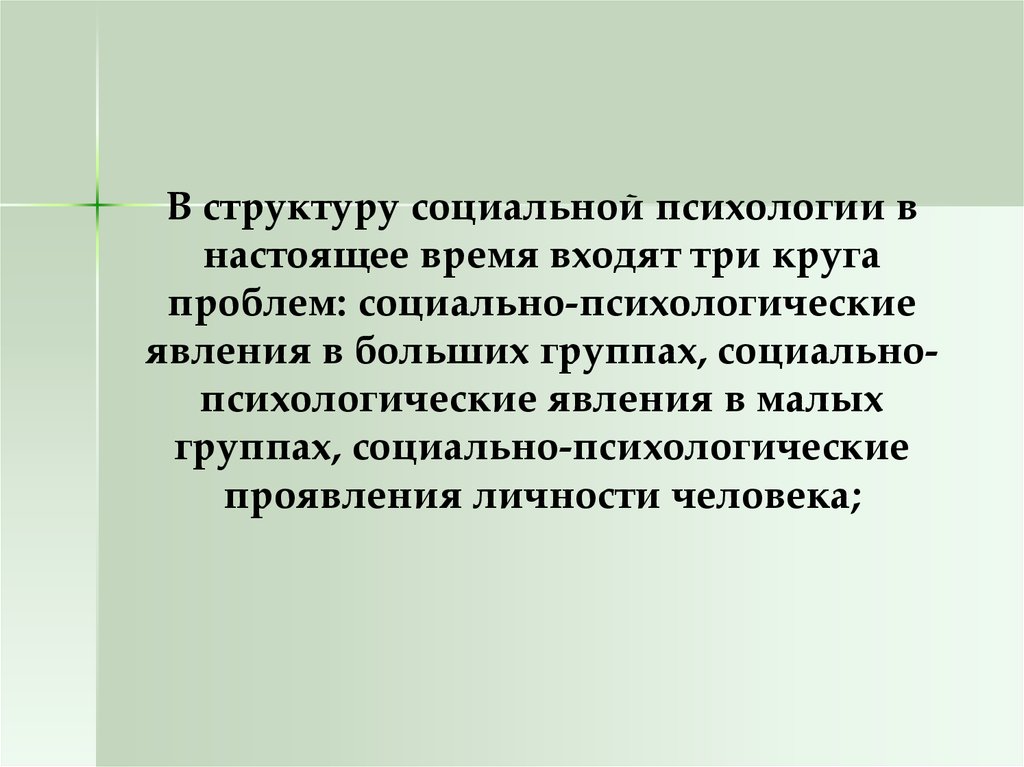 В структуру социальной психологии в настоящее время входят три круга проблем: социально-психологические явления в больших группах, социально-психологические явления в малых группах, социально-психологические проявления личности человека;